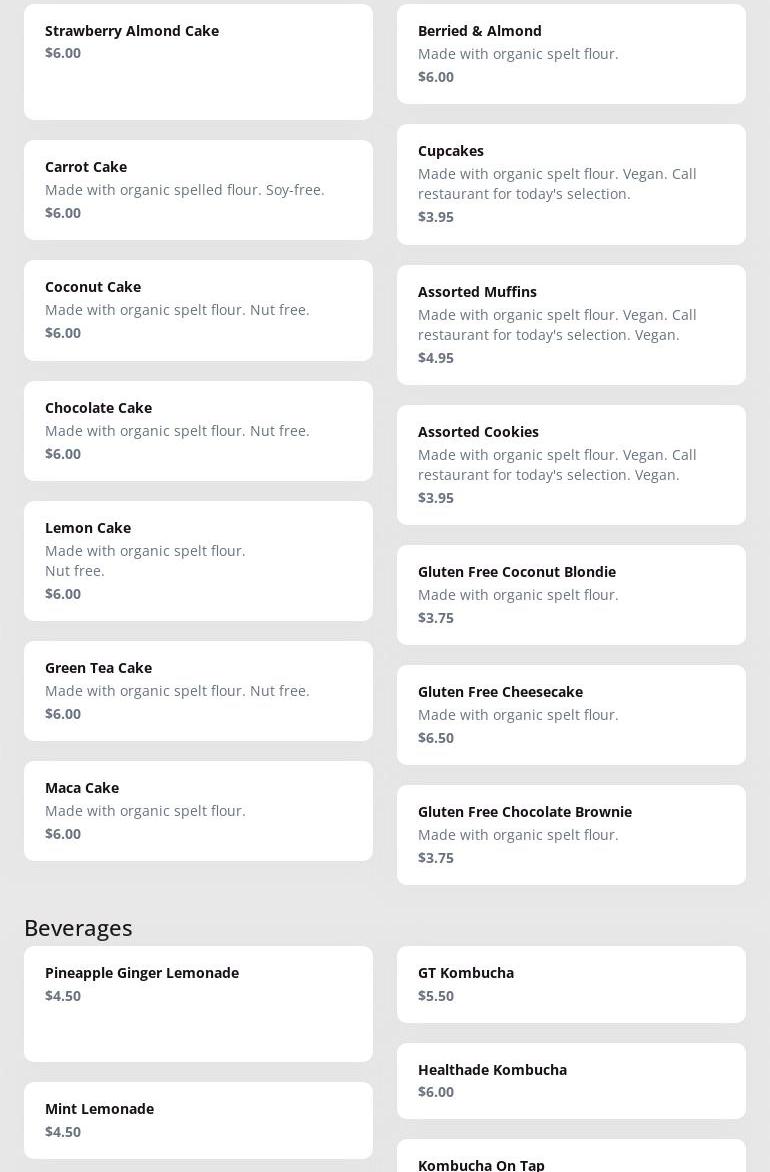 Strawberry Almond Cake
$6.00

Carrot Cake
Made with organic spelled flour. Soy-free.
$6.00

Coconut Cake
Made with organic spelt flour. Nut free.
$6.00

Chocolate Cake
Made with organic spelt flour. Nut free.
$6.00

Lemon Cake
Made with organic spelt flour. Nut free.
$6.00

Green Tea Cake
Made with organic spelt flour. Nut free.
$6.00

Maca Cake
Made with organic spelt flour.
$6.00

Berried & Almond
Made with organic spelt flour.
$6.00

Cupcakes
Made with organic spelt flour. Vegan. Call restaurant for today's selection.
$3.95

Assorted Muffins
Made with organic spelt flour. Vegan. Call restaurant for today's selection. Vegan.
$4.95

Assorted Cookies
Made with organic spelt flour. Vegan. Call restaurant for today's selection. Vegan.
$3.95

Gluten Free Coconut Blondie
Made with organic spelt flour.
$3.75

Gluten Free Cheesecake
Made with organic spelt flour.
$6.50

Gluten Free Chocolate Brownie
Made with organic spelt flour.
$3.75

Beverages

Pineapple Ginger Lemonade
$4.50

Mint Lemonade
$4.50

GT Kombucha
$5.50

Healthade Kombucha
$6.00

Kombucha On Tap